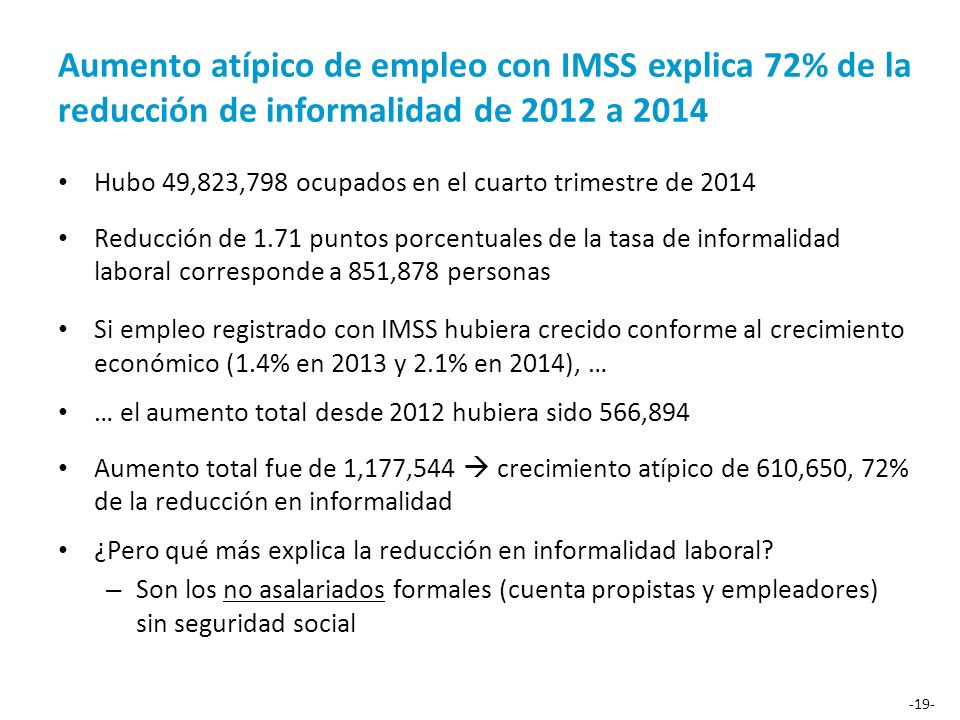 Aumento atípico de empleo con IMSS explica 72% de la reducción de informalidad de 2012 a 2014

• Hubo 49,823,798 ocupados en el cuarto trimestre de 2014

• Reducción de 1.71 puntos porcentuales de la tasa de informalidad laboral corresponde a 851,878 personas

• Si empleo registrado con IMSS hubiera crecido conforme al crecimiento económico (1.4% en 2013 y 2.1% en 2014), …

• … el aumento total desde 2012 hubiera sido 566,894

• Aumento total fue de 1,177,544 → crecimiento atípico de 610,650, 72% de la reducción en informalidad

• ¿Pero qué más explica la reducción en informalidad laboral?
– Son los no asalariados formales (cuenta propistas y empleadores) sin seguridad social

-19-